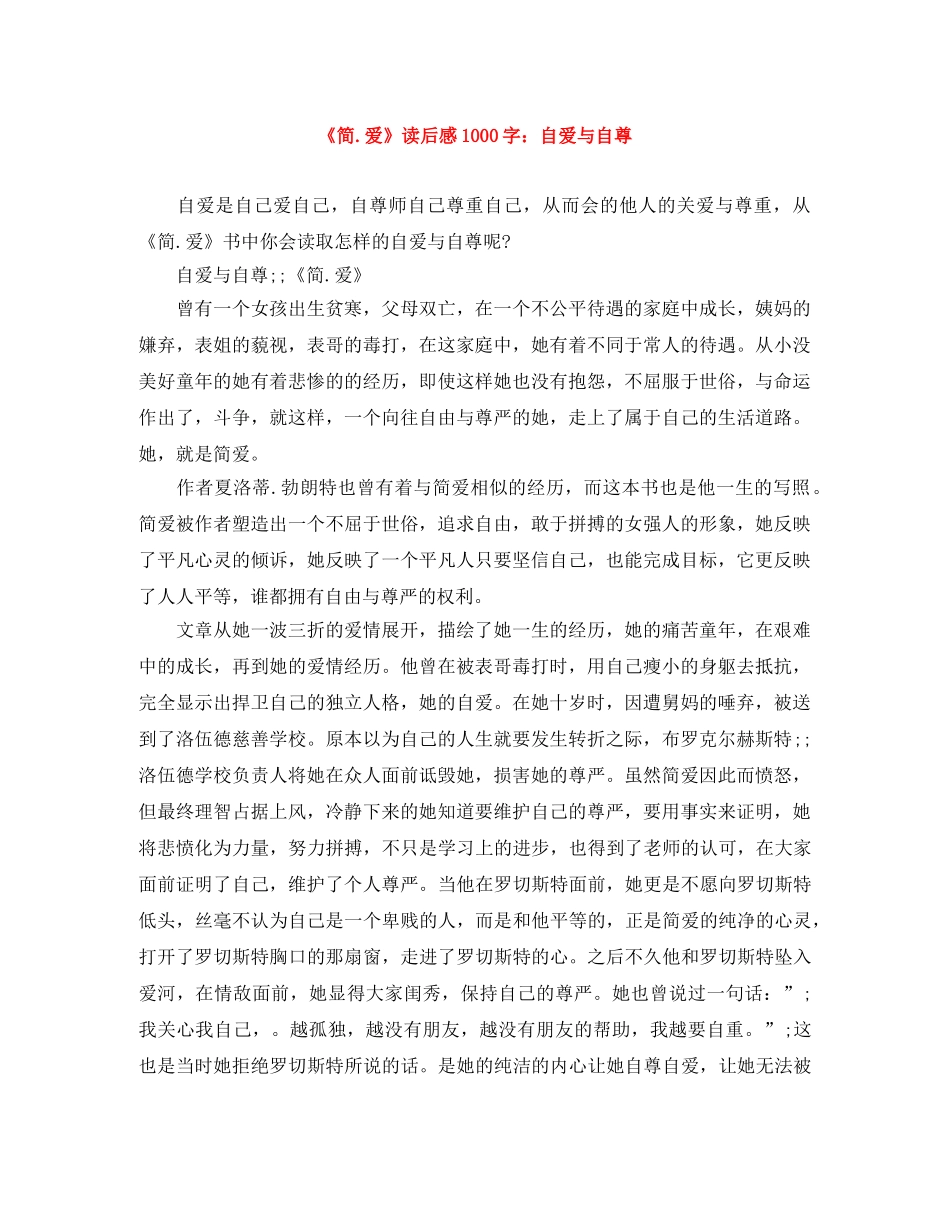 《简.爱》读后感1000字：自爱与自尊

自爱是自己爱自己，自尊师自己尊重自己，从而会的他人的关爱与尊重，从《简.爱》书中你会读取怎样的自爱与自尊呢?

自爱与自尊;;《简.爱》

曾有一个女孩出生贫寒，父母双亡，在一个不公平待遇的家庭中成长，姨妈的嫌弃，表姐的藐视，表哥的毒打，在这家庭中，她有着不同于常人的待遇。从小没美好童年的她有着悲惨的的经历，即使这样她也没有抱怨，不屈服于世俗，与命运作出了，斗争，就这样，一个向往自由与尊严的她，走上了属于自己的生活道路。她，就是简爱。

作者夏洛蒂.勃朗特也曾有着与简爱相似的经历，而这本书也是他一生的写照。简爱被作者塑造出一个不屈于世俗，追求自由，敢于拼搏的女强人的形象，她反映了平凡心灵的倾诉，她反映了一个平凡人只要坚信自己，也能完成目标，它更反映了人人平等，谁都拥有自由与尊严的权利。

文章从她一波三折的爱情展开，描绘了她一生的经历，她的痛苦童年，在艰难中的成长，再到她的爱情经历。他曾在被表哥毒打时，用自己瘦小的身躯去抵抗，完全显示出捍卫自己的独立人格，她的自爱。在她十岁时，因遭舅妈的唾弃，被送到了洛伍德慈善学校。原本以为自己的人生就要发生转折之际，布罗克尔赫斯特;;洛伍德学校负责人将她在众人面前诋毁她，损害她的尊严。虽然简爱因此而愤怒，但最终理智占据上风，冷静下来的她知道要维护自己的尊严，要用事实来证明，她将悲愤化为力量，努力拼搏，不只是学习上的进步，也得到了老师的认可，在大家面前证明了自己，维护了个人尊严。当他在罗切斯特面前，她更是不愿向罗切斯特低头，丝毫不认为自己是一个卑贱的人，而是和他平等的，正是简爱的纯净的心灵，打开了罗切斯特胸口的那扇窗，走进了罗切斯特的心。之后不久他和罗切斯特坠入爱河，在情敌面前，她显得大家闺秀，保持自己的尊严。她也曾说过一句话：”;我关心我自己，。越孤独，越没有朋友，越没有朋友的帮助，我越要自重。”;这也是当时她拒绝罗切斯特所说的话。是她的纯洁的内心让她自尊自爱，让她无法被